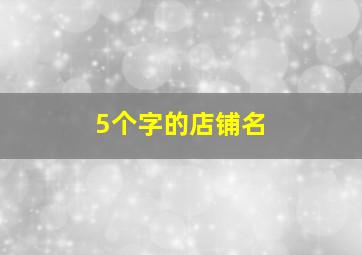 5个字的店铺名